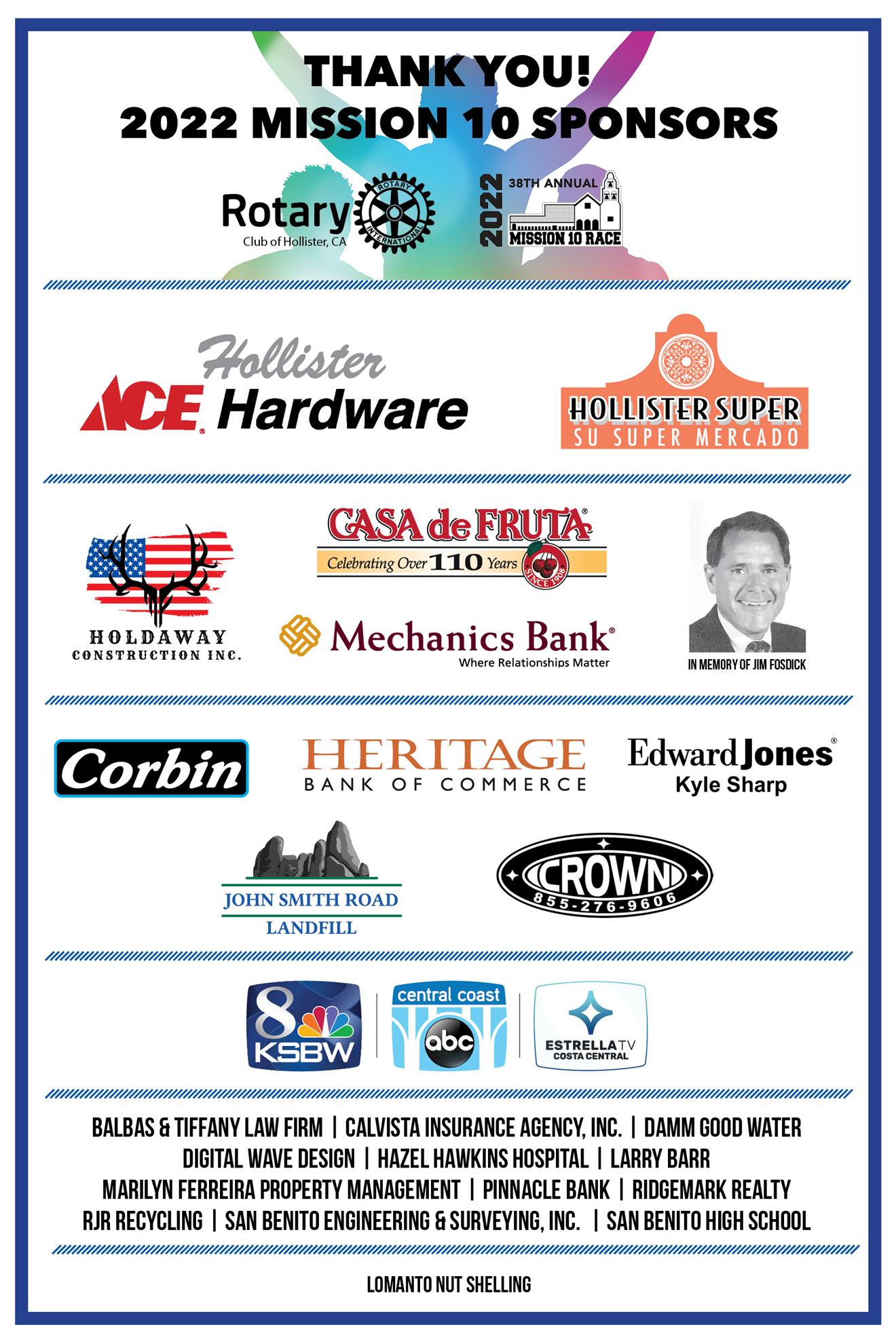 THANK YOU!
2022 MISSION 10 SPONSORS

Rotary
Club of Hollister, CA
ROTARY INTERNATIONAL

2022
38TH ANNUAL
MISSION 10 RACE

Hollister
ACE Hardware

HOLLISTER SUPER
SU SUPER MERCADO

HOLDAWAY
CONSTRUCTION INC.

CASA de FRUTA
Celebrating Over 110 Years
SINCE 1908

Mechanics Bank
Where Relationships Matter

IN MEMORY OF JIM FOSDICK

Corbin

HERITAGE
BANK OF COMMERCE

Edward Jones
Kyle Sharp

JOHN SMITH ROAD
LANDFILL

CROWN
855-276-9606

8
KSBW

central coast
abc

ESTRELLA TV
COSTA CENTRAL

BALBAS & TIFFANY LAW FIRM | CALVISTA INSURANCE AGENCY, INC. | DAMM GOOD WATER
DIGITAL WAVE DESIGN | HAZEL HAWKINS HOSPITAL | LARRY BARR
MARILYN FERREIRA PROPERTY MANAGEMENT | PINNACLE BANK | RIDGEMARK REALTY
RJR RECYCLING | SAN BENITO ENGINEERING & SURVEYING, INC. | SAN BENITO HIGH SCHOOL

LOMANTO NUT SHELLING